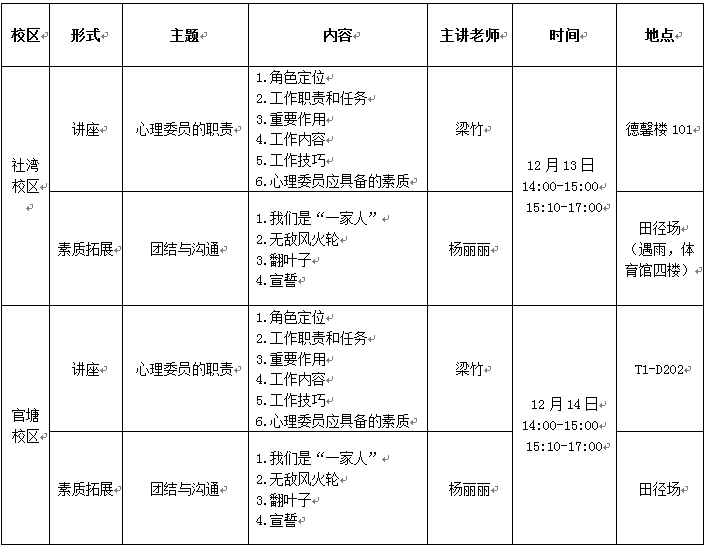 | 校区 | 形式 | 主题 | 内容 | 主讲老师 | 时间 | 地点 |
|---|---|---|---|---|---|---|
| 社湾校区 | 讲座 | 心理委员的职责 | 1.角色定位 2.工作职责和任务 3.重要作用 4.工作内容 5.工作技巧 6.心理委员应具备的素质 | 梁竹 | 12月13日 14:00-15:00 15:10-17:00 | 德馨楼101 |
|  | 素质拓展 | 团结与沟通 | 1.我们是“一家人” 2.无敌风火轮 3.翻叶子 4.宣誓 | 杨丽丽 |  | 田径场（遇雨，体育馆四楼） |
| 官塘校区 | 讲座 | 心理委员的职责 | 1.角色定位 2.工作职责和任务 3.重要作用 4.工作内容 5.工作技巧 6.心理委员应具备的素质 | 梁竹 | 12月14日 14:00-15:00 15:10-17:00 | T1-D202 |
|  | 素质拓展 | 团结与沟通 | 1.我们是“一家人” 2.无敌风火轮 3.翻叶子 4.宣誓 | 杨丽丽 |  | 田径场 |